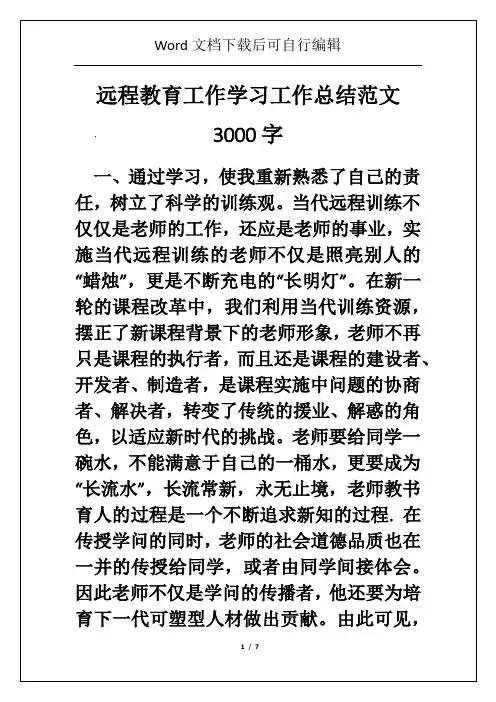 Word 文档下载后可自行编辑

远程教育工作学习工作总结范文 3000 字

一、通过学习，使我重新熟悉了自己的责任，树立了科学的训练观。当代远程训练不仅仅是老师的工作，还应是老师的事业，实施当代远程训练的老师不仅是照亮别人的“蜡烛”，更是不断充电的“长明灯”。在新一轮的课程改革中，我们利用当代训练资源，摆正了新课程背景下的老师形象，老师不再只是课程的执行者，而且还是课程的建设者、开发者、制造者，是课程实施中问题的协商者、解决者，转变了传统的援业、解惑的角色，以适应新时代的挑战。老师要给同学一碗水，不能满意于自己的一桶水，更要成为“长流水”，长流常新，永无止境，老师教书育人的过程是一个不断追求新知的过程. 在传授学问的同时，老师的社会道德品质也在一并的传授给同学，或者由同学间接体会。因此老师不仅是学问的传播者，他还要为培育下一代可塑型人材做出贡献。由此可见，

1 / 7